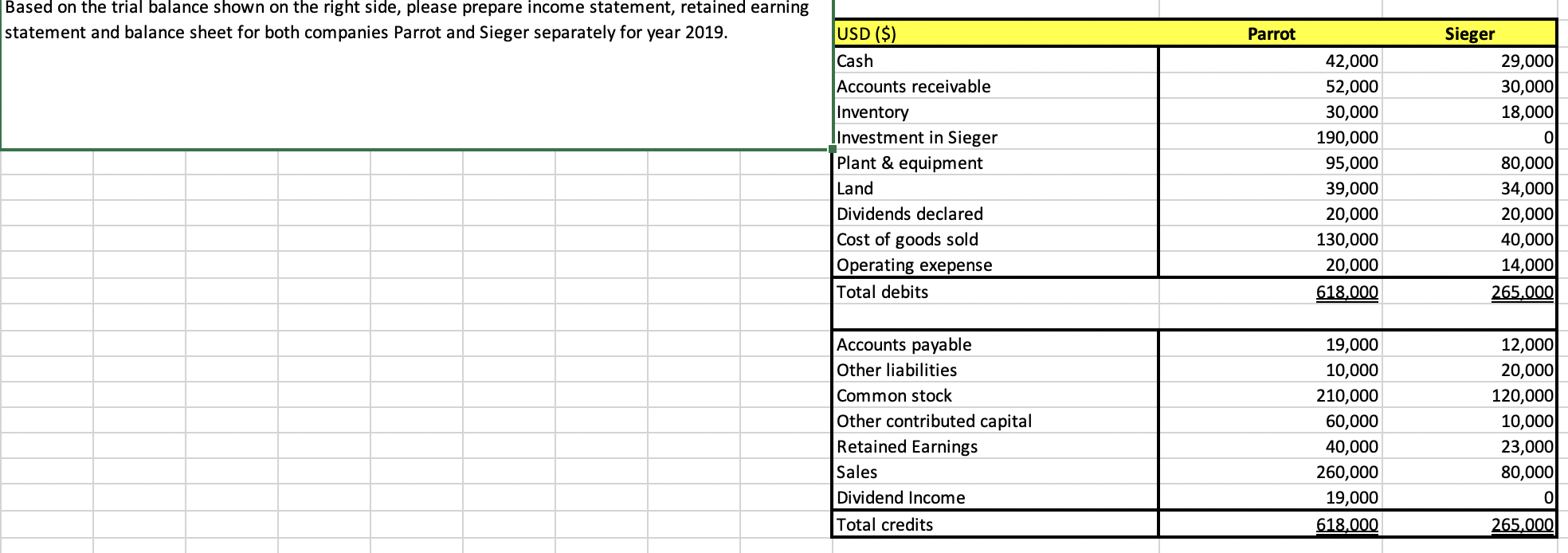 Based on the trial balance shown on the right side, please prepare income statement, retained earning statement and balance sheet for both companies Parrot and Sieger separately for year 2019.

| USD ($) | Parrot | Sieger |
|---|---|---|
| Cash | 42,000 | 29,000 |
| Accounts receivable | 52,000 | 30,000 |
| Inventory | 30,000 | 18,000 |
| Investment in Sieger | 190,000 | 0 |
| Plant & equipment | 95,000 | 80,000 |
| Land | 39,000 | 34,000 |
| Dividends declared | 20,000 | 20,000 |
| Cost of goods sold | 130,000 | 40,000 |
| Operating exepense | 20,000 | 14,000 |
| Total debits | 618,000 | 265,000 |
| | | |
| Accounts payable | 19,000 | 12,000 |
| Other liabilities | 10,000 | 20,000 |
| Common stock | 210,000 | 120,000 |
| Other contributed capital | 60,000 | 10,000 |
| Retained Earnings | 40,000 | 23,000 |
| Sales | 260,000 | 80,000 |
| Dividend Income | 19,000 | 0 |
| Total credits | 618,000 | 265,000 |